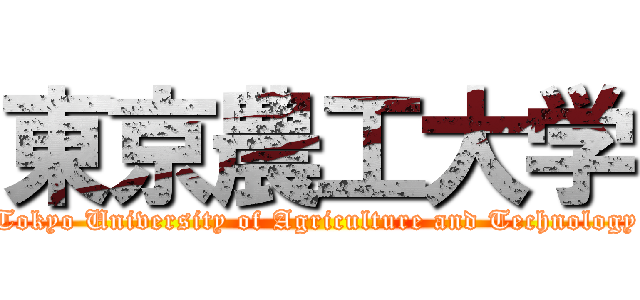 東京農工大学

Tokyo University of Agriculture and Technology